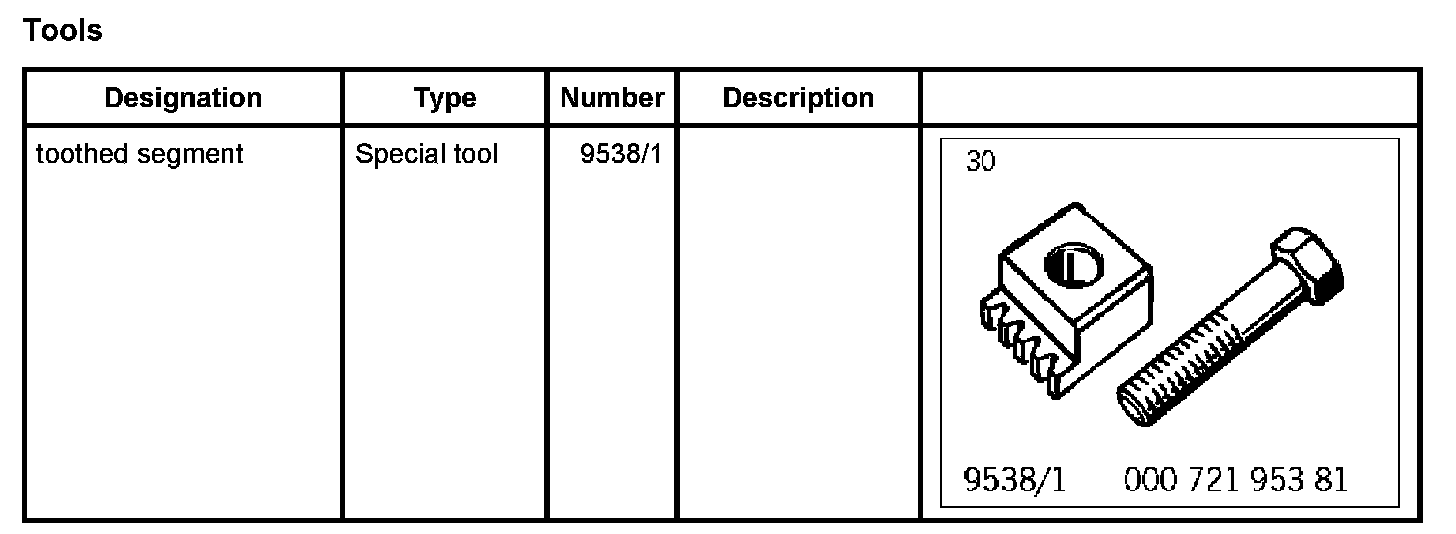 Tools

| Designation | Type | Number | Description |  |
|---|---|---|---|---|
| toothed segment | Special tool | 9538/1 |  | 30 9538/1 000 721 953 81 |